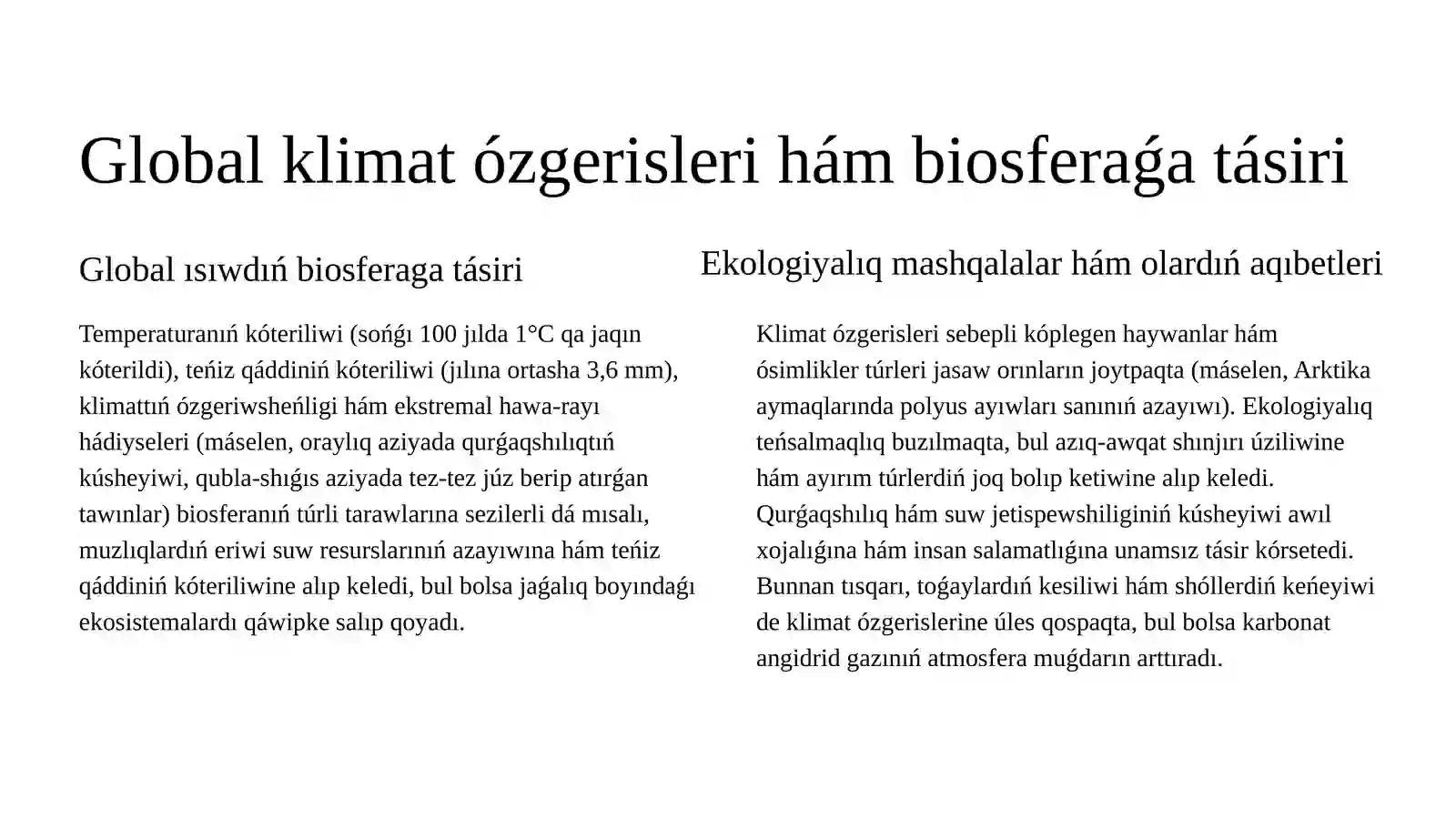 Global klimat ózgerisleri hám biosferaǵa tásiri

Global ısıwdıń biosferaga tásiri

Temperaturanıń kóteriliwi (sońǵı 100 jılda 1°C qa jaqın kóterildi), teńiz qáddiniń kóteriliwi (jılına ortasha 3,6 mm), klimattıń ózgeriwsheńligi hám ekstremal hawa-rayı hádiyseleri (máselen, oraylıq aziyada qurǵaqshılıqtıń kúsheyiwi, qubla-shıǵıs aziyada tez-tez júz berip atırǵan tawınlar) biosferanıń túrli tarawlarına sezilerli dá mısalı, muzlıqlardıń eriwi suw resurslarınıń azayıwına hám teńiz qáddiniń kóteriliwine alıp keledi, bul bolsa jaǵalıq boyındaǵı ekosistemalardı qáwipke salıp qoyadı.

Ekologiyalıq mashqalalar hám olardıń aqıbetleri

Klimat ózgerisleri sebepli kóplegen haywanlar hám ósimlikler túrleri jasaw orınların joytpaqta (máselen, Arktika aymaqlarında polyus ayıwları sanınıń azayıwı). Ekologiyalıq teńsalmaqlıq buzılmaqta, bul azıq-awqat shınjırı úziliwine hám ayırım túrlerdiń joq bolıp ketiwine alıp keledi. Qurǵaqshılıq hám suw jetispewshiliginiń kúsheyiwi awıl xojalıǵına hám insan salamatlıǵına unamsız tásir kórsetedi. Bunnan tısqarı, toǵaylardıń kesiliwi hám shóllerdiń keńeyiwi de klimat ózgerislerine úles qospaqta, bul bolsa karbonat angidrid gazınıń atmosfera muǵdarın arttıradı.